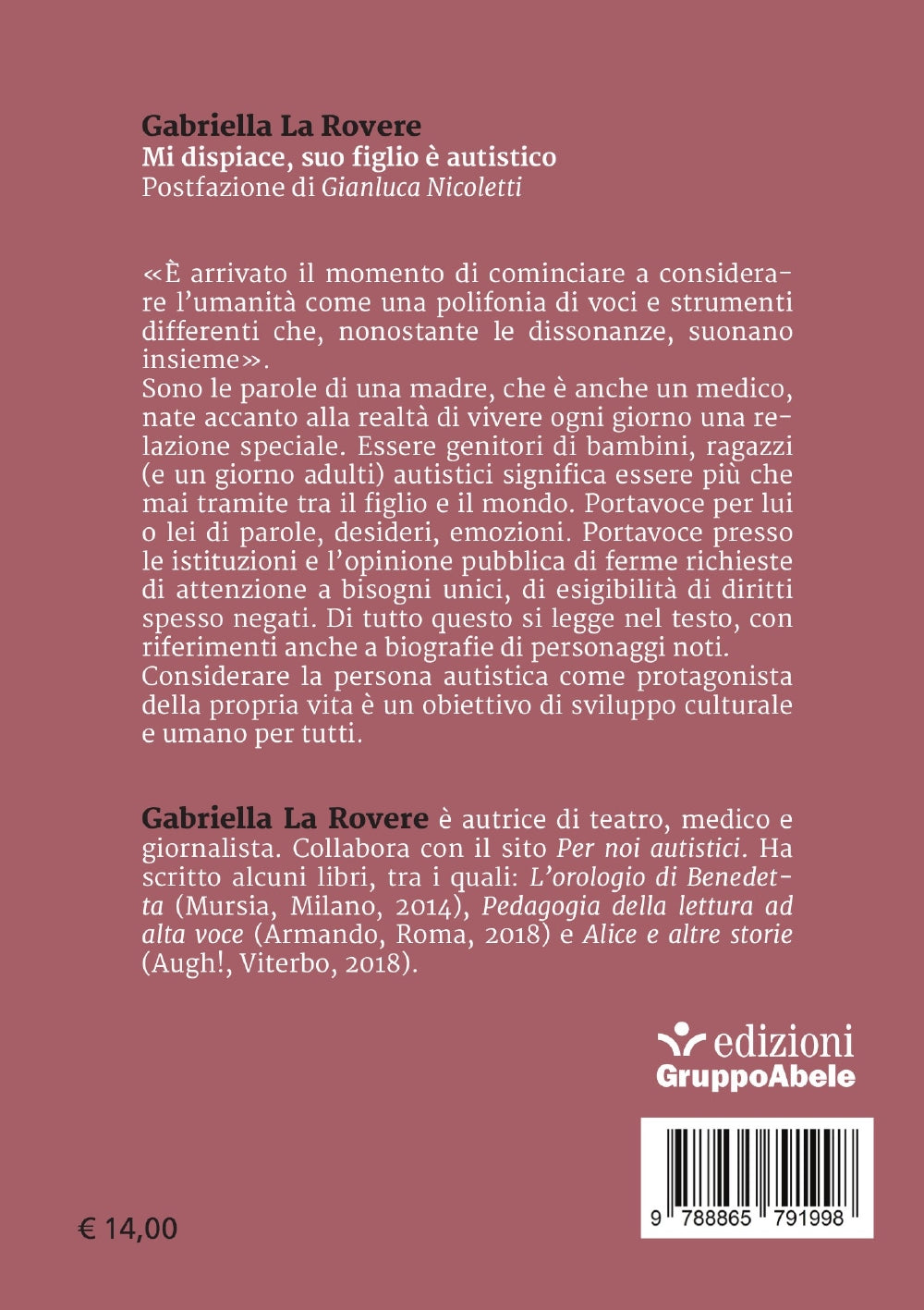 Gabriella La Rovere
Mi dispiace, suo figlio è autistico
Postfazione di Gianluca Nicoletti

«È arrivato il momento di cominciare a considerare l'umanità come una polifonia di voci e strumenti differenti che, nonostante le dissonanze, suonano insieme».
Sono le parole di una madre, che è anche un medico, nate accanto alla realtà di vivere ogni giorno una relazione speciale. Essere genitori di bambini, ragazzi (e un giorno adulti) autistici significa essere più che mai tramite tra il figlio e il mondo. Portavoce per lui o lei di parole, desideri, emozioni. Portavoce presso le istituzioni e l'opinione pubblica di ferme richieste di attenzione a bisogni unici, di esigibilità di diritti spesso negati. Di tutto questo si legge nel testo, con riferimenti anche a biografie di personaggi noti.
Considerare la persona autistica come protagonista della propria vita è un obiettivo di sviluppo culturale e umano per tutti.

Gabriella La Rovere è autrice di teatro, medico e giornalista. Collabora con il sito Per noi autistici. Ha scritto alcuni libri, tra i quali: L'orologio di Benedetta (Mursia, Milano, 2014), Pedagogia della lettura ad alta voce (Armando, Roma, 2018) e Alice e altre storie (Augh!, Viterbo, 2018).

edizioni
GruppoAbele

9 788865 791998

€ 14,00